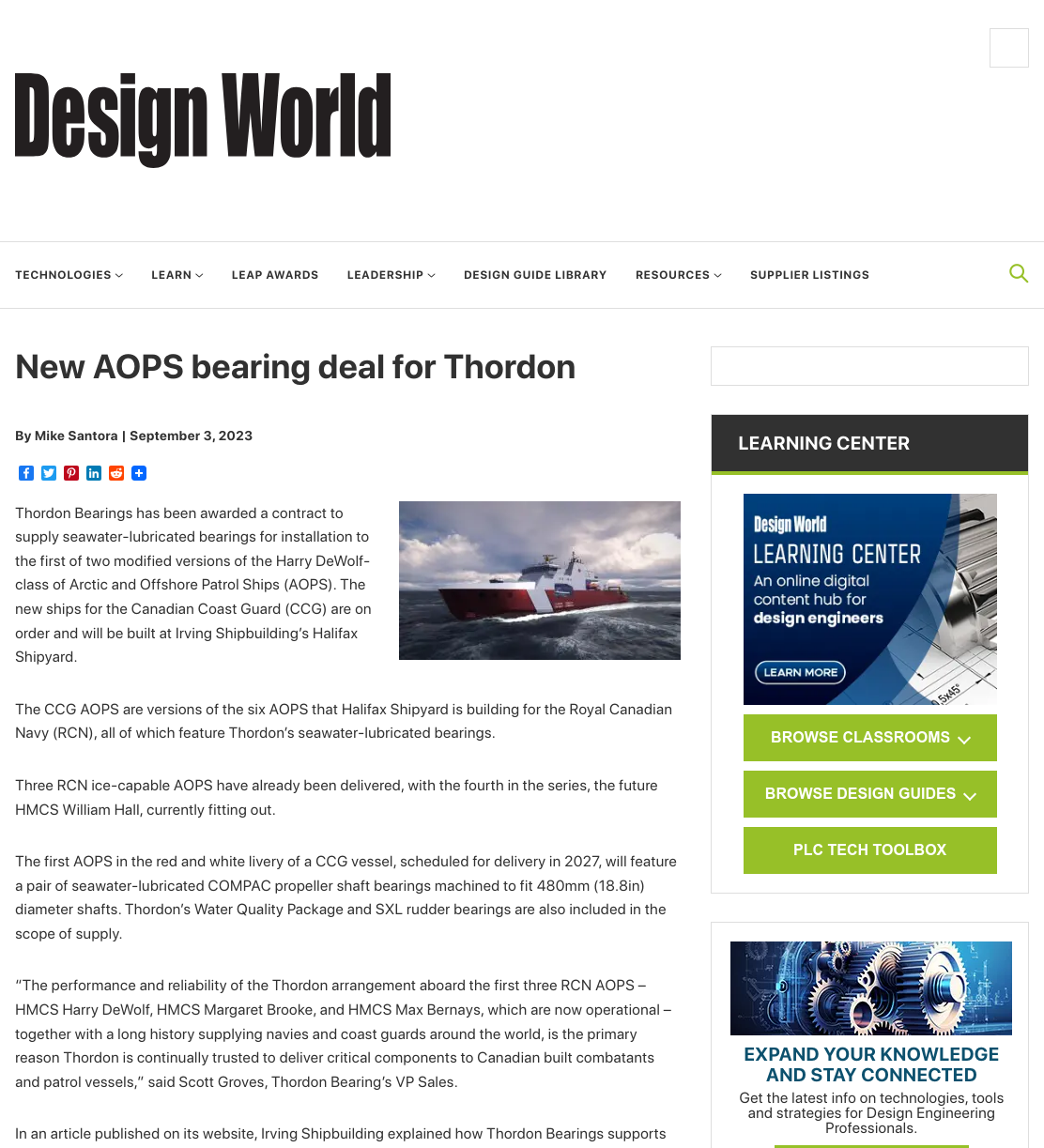 Design World

TECHNOLOGIES LEARN LEAP AWARDS LEADERSHIP DESIGN GUIDE LIBRARY RESOURCES SUPPLIER LISTINGS

New AOPS bearing deal for Thordon

By Mike Santora | September 3, 2023

Thordon Bearings has been awarded a contract to supply seawater-lubricated bearings for installation to the first of two modified versions of the Harry DeWolf-class of Arctic and Offshore Patrol Ships (AOPS). The new ships for the Canadian Coast Guard (CCG) are on order and will be built at Irving Shipbuilding's Halifax Shipyard.

The CCG AOPS are versions of the six AOPS that Halifax Shipyard is building for the Royal Canadian Navy (RCN), all of which feature Thordon's seawater-lubricated bearings.

Three RCN ice-capable AOPS have already been delivered, with the fourth in the series, the future HMCS William Hall, currently fitting out.

The first AOPS in the red and white livery of a CCG vessel, scheduled for delivery in 2027, will feature a pair of seawater-lubricated COMPAC propeller shaft bearings machined to fit 480mm (18.8in) diameter shafts. Thordon's Water Quality Package and SXL rudder bearings are also included in the scope of supply.

"The performance and reliability of the Thordon arrangement aboard the first three RCN AOPS – HMCS Harry DeWolf, HMCS Margaret Brooke, and HMCS Max Bernays, which are now operational – together with a long history supplying navies and coast guards around the world, is the primary reason Thordon is continually trusted to deliver critical components to Canadian built combatants and patrol vessels," said Scott Groves, Thordon Bearing's VP Sales.

In an article published on its website, Irving Shipbuilding explained how Thordon Bearings supports

LEARNING CENTER

Design World
LEARNING CENTER
An online digital content hub for design engineers
LEARN MORE
5x45°

BROWSE CLASSROOMS

BROWSE DESIGN GUIDES

PLC TECH TOOLBOX

EXPAND YOUR KNOWLEDGE AND STAY CONNECTED
Get the latest info on technologies, tools and strategies for Design Engineering Professionals.